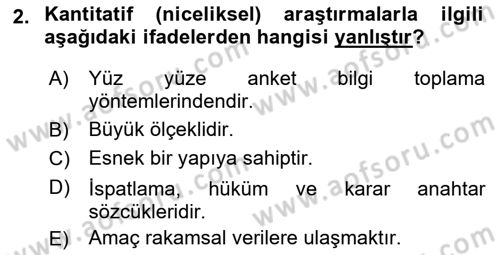 2. Kantitatif (niceliksel) araştırmalarla ilgili aşağıdaki ifadelerden hangisi yanlıştır?

A) Yüz yüze anket bilgi toplama yöntemlerindendir.

B) Büyük ölçeklidir.

C) Esnek bir yapıya sahiptir.

D) İspatlama, hüküm ve karar anahtar sözcükleridir.

E) Amaç rakamsal verilere ulaşmaktır.

www.aofsoru.com